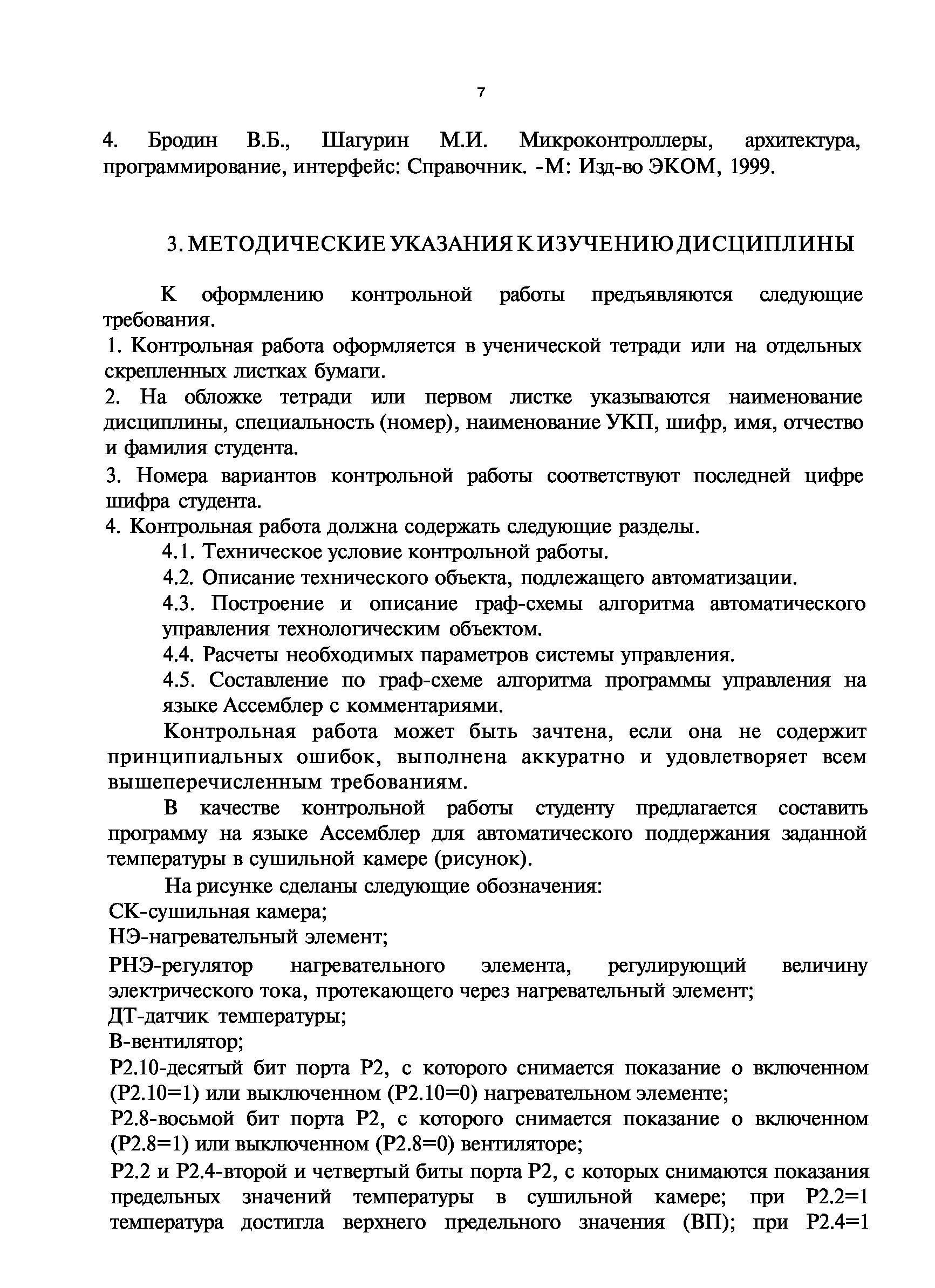 7

4. Бродин В.Б., Шагурин М.И. Микроконтроллеры, архитектура, программирование, интерфейс: Справочник. -М: Изд-во ЭКОМ, 1999.

3. МЕТОДИЧЕСКИЕ УКАЗАНИЯ К ИЗУЧЕНИЮ ДИСЦИПЛИНЫ

К оформлению контрольной работы предъявляются следующие требования.
1. Контрольная работа оформляется в ученической тетради или на отдельных скрепленных листках бумаги.
2. На обложке тетради или первом листке указываются наименование дисциплины, специальность (номер), наименование УКП, шифр, имя, отчество и фамилия студента.
3. Номера вариантов контрольной работы соответствуют последней цифре шифра студента.
4. Контрольная работа должна содержать следующие разделы.
4.1. Техническое условие контрольной работы.
4.2. Описание технического объекта, подлежащего автоматизации.
4.3. Построение и описание граф-схемы алгоритма автоматического управления технологическим объектом.
4.4. Расчеты необходимых параметров системы управления.
4.5. Составление по граф-схеме алгоритма программы управления на языке Ассемблер с комментариями.
Контрольная работа может быть зачтена, если она не содержит принципиальных ошибок, выполнена аккуратно и удовлетворяет всем вышеперечисленным требованиям.
В качестве контрольной работы студенту предлагается составить программу на языке Ассемблер для автоматического поддержания заданной температуры в сушильной камере (рисунок).
На рисунке сделаны следующие обозначения:
СК-сушильная камера;
НЭ-нагревательный элемент;
РНЭ-регулятор нагревательного элемента, регулирующий величину электрического тока, протекающего через нагревательный элемент;
ДТ-датчик температуры;
В-вентилятор;
Р2.10-десятый бит порта Р2, с которого снимается показание о включенном (Р2.10=1) или выключенном (Р2.10=0) нагревательном элементе;
Р2.8-восьмой бит порта Р2, с которого снимается показание о включенном (Р2.8=1) или выключенном (Р2.8=0) вентиляторе;
Р2.2 и Р2.4-второй и четвертый биты порта Р2, с которых снимаются показания предельных значений температуры в сушильной камере; при Р2.2=1 температура достигла верхнего предельного значения (ВП); при Р2.4=1